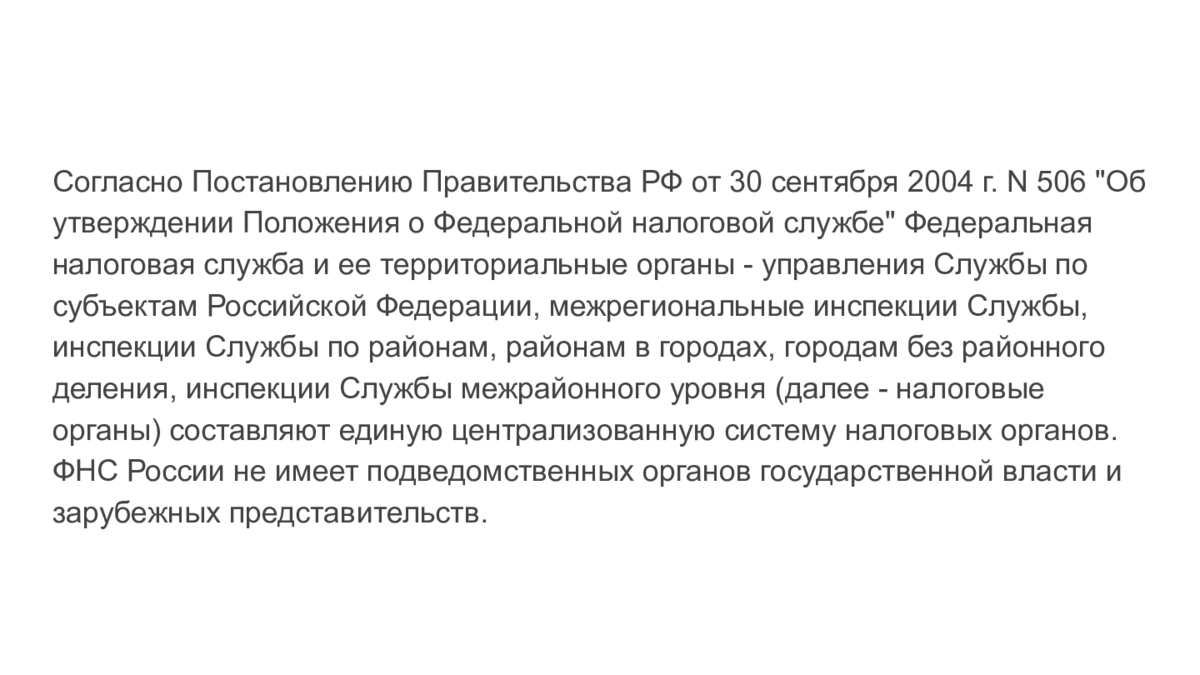 Согласно Постановлению Правительства РФ от 30 сентября 2004 г. N 506 "Об утверждении Положения о Федеральной налоговой службе" Федеральная налоговая служба и ее территориальные органы - управления Службы по субъектам Российской Федерации, межрегиональные инспекции Службы, инспекции Службы по районам, районам в городах, городам без районного деления, инспекции Службы межрайонного уровня (далее - налоговые органы) составляют единую централизованную систему налоговых органов. ФНС России не имеет подведомственных органов государственной власти и зарубежных представительств.